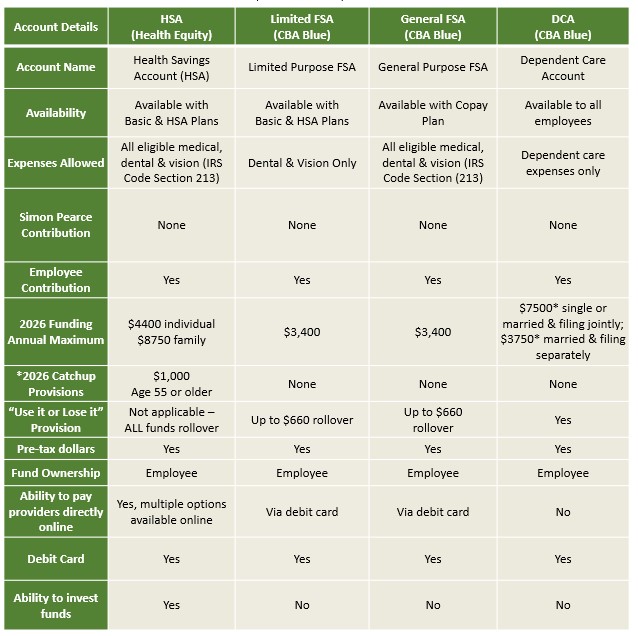 | Account Details | HSA (Health Equity) | Limited FSA (CBA Blue) | General FSA (CBA Blue) | DCA (CBA Blue) |
|---|---|---|---|---|
| Account Name | Health Savings Account (HSA) | Limited Purpose FSA | General Purpose FSA | Dependent Care Account |
| Availability | Available with Basic & HSA Plans | Available with Basic & HSA Plans | Available with Copay Plan | Available to all employees |
| Expenses Allowed | All eligible medical, dental & vision (IRS Code Section 213) | Dental & Vision Only | All eligible medical, dental & vision (IRS Code Section (213) | Dependent care expenses only |
| Simon Pearce Contribution | None | None | None | None |
| Employee Contribution | Yes | Yes | Yes | Yes |
| 2026 Funding Annual Maximum | $4400 individual $8750 family | $3,400 | $3,400 | $7500* single or married & filing jointly; $3750* married & filing separately |
| *2026 Catchup Provisions | $1,000 Age 55 or older | None | None | None |
| "Use it or Lose it" Provision | Not applicable – ALL funds rollover | Up to $660 rollover | Up to $660 rollover | Yes |
| Pre-tax dollars | Yes | Yes | Yes | Yes |
| Fund Ownership | Employee | Employee | Employee | Employee |
| Ability to pay providers directly online | Yes, multiple options available online | Via debit card | Via debit card | No |
| Debit Card | Yes | Yes | Yes | Yes |
| Ability to invest funds | Yes | No | No | No |